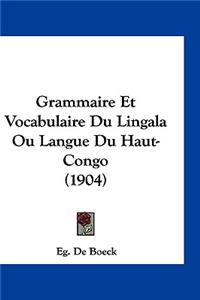 Grammaire Et Vocabulaire Du Lingala Ou Langue Du Haut-Congo (1904)

Eg. De Boeck